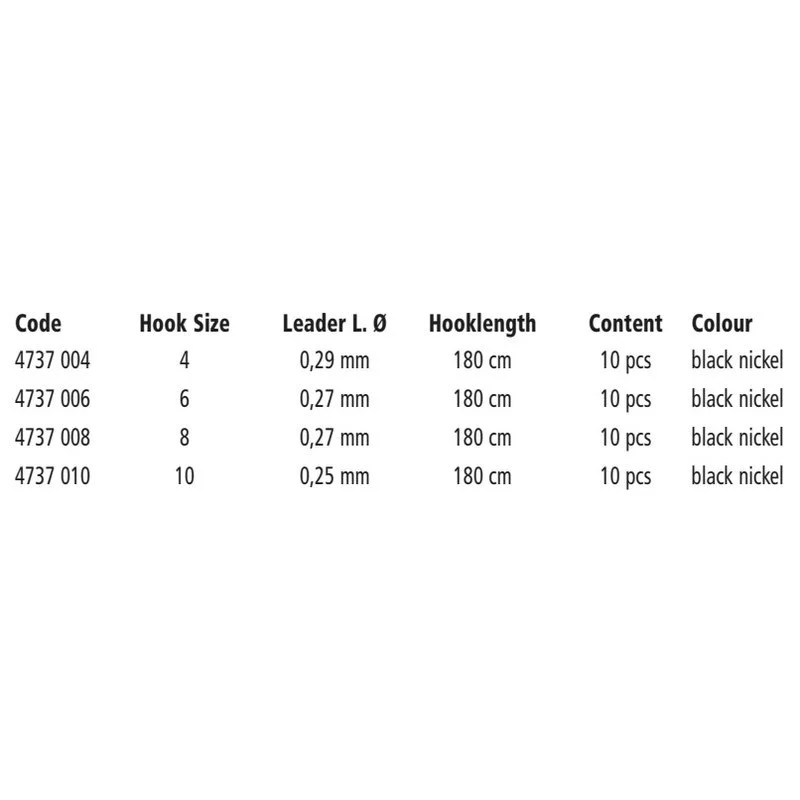 | Code | Hook Size | Leader L. Ø | Hooklength | Content | Colour |
|---|---|---|---|---|---|
| 4737 004 | 4 | 0,29 mm | 180 cm | 10 pcs | black nickel |
| 4737 006 | 6 | 0,27 mm | 180 cm | 10 pcs | black nickel |
| 4737 008 | 8 | 0,27 mm | 180 cm | 10 pcs | black nickel |
| 4737 010 | 10 | 0,25 mm | 180 cm | 10 pcs | black nickel |